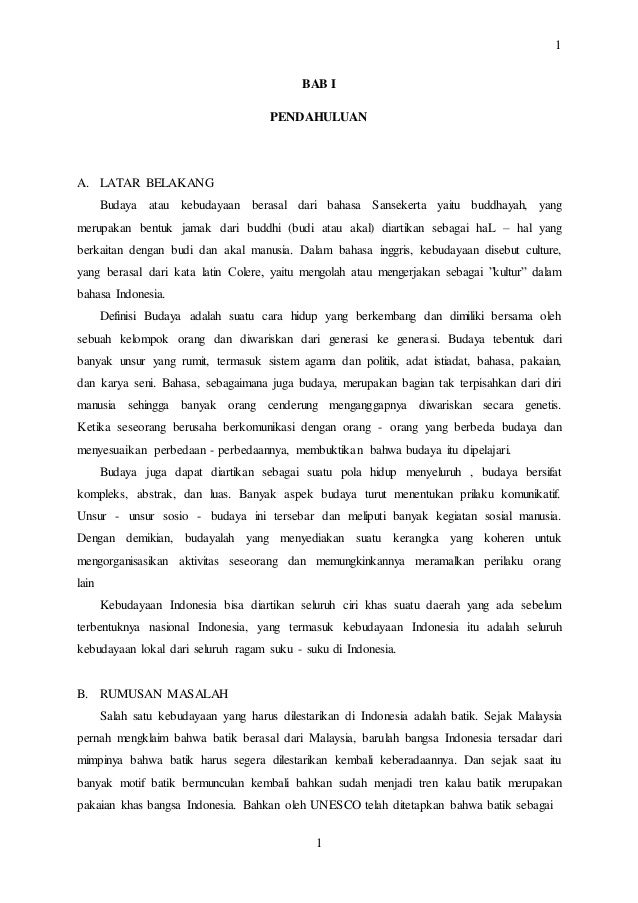 1

BAB I

PENDAHULUAN

A. LATAR BELAKANG

Budaya atau kebudayaan berasal dari bahasa Sansekerta yaitu buddhayah, yang merupakan bentuk jamak dari buddhi (budi atau akal) diartikan sebagai haL – hal yang berkaitan dengan budi dan akal manusia. Dalam bahasa inggris, kebudayaan disebut culture, yang berasal dari kata latin Colere, yaitu mengolah atau mengerjakan sebagai "kultur" dalam bahasa Indonesia.

Definisi Budaya adalah suatu cara hidup yang berkembang dan dimiliki bersama oleh sebuah kelompok orang dan diwariskan dari generasi ke generasi. Budaya tebentuk dari banyak unsur yang rumit, termasuk sistem agama dan politik, adat istiadat, bahasa, pakaian, dan karya seni. Bahasa, sebagaimana juga budaya, merupakan bagian tak terpisahkan dari diri manusia sehingga banyak orang cenderung menganggapnya diwariskan secara genetis. Ketika seseorang berusaha berkomunikasi dengan orang - orang yang berbeda budaya dan menyesuaikan perbedaan - perbedaannya, membuktikan bahwa budaya itu dipelajari.

Budaya juga dapat diartikan sebagai suatu pola hidup menyeluruh , budaya bersifat kompleks, abstrak, dan luas. Banyak aspek budaya turut menentukan prilaku komunikatif. Unsur - unsur sosio - budaya ini tersebar dan meliputi banyak kegiatan sosial manusia. Dengan demikian, budayalah yang menyediakan suatu kerangka yang koheren untuk mengorganisasikan aktivitas seseorang dan memungkinkannya meramalkan perilaku orang lain

Kebudayaan Indonesia bisa diartikan seluruh ciri khas suatu daerah yang ada sebelum terbentuknya nasional Indonesia, yang termasuk kebudayaan Indonesia itu adalah seluruh kebudayaan lokal dari seluruh ragam suku - suku di Indonesia.

B. RUMUSAN MASALAH

Salah satu kebudayaan yang harus dilestarikan di Indonesia adalah batik. Sejak Malaysia pernah mengklaim bahwa batik berasal dari Malaysia, barulah bangsa Indonesia tersadar dari mimpinya bahwa batik harus segera dilestarikan kembali keberadaannya. Dan sejak saat itu banyak motif batik bermunculan kembali bahkan sudah menjadi tren kalau batik merupakan pakaian khas bangsa Indonesia. Bahkan oleh UNESCO telah ditetapkan bahwa batik sebagai

1